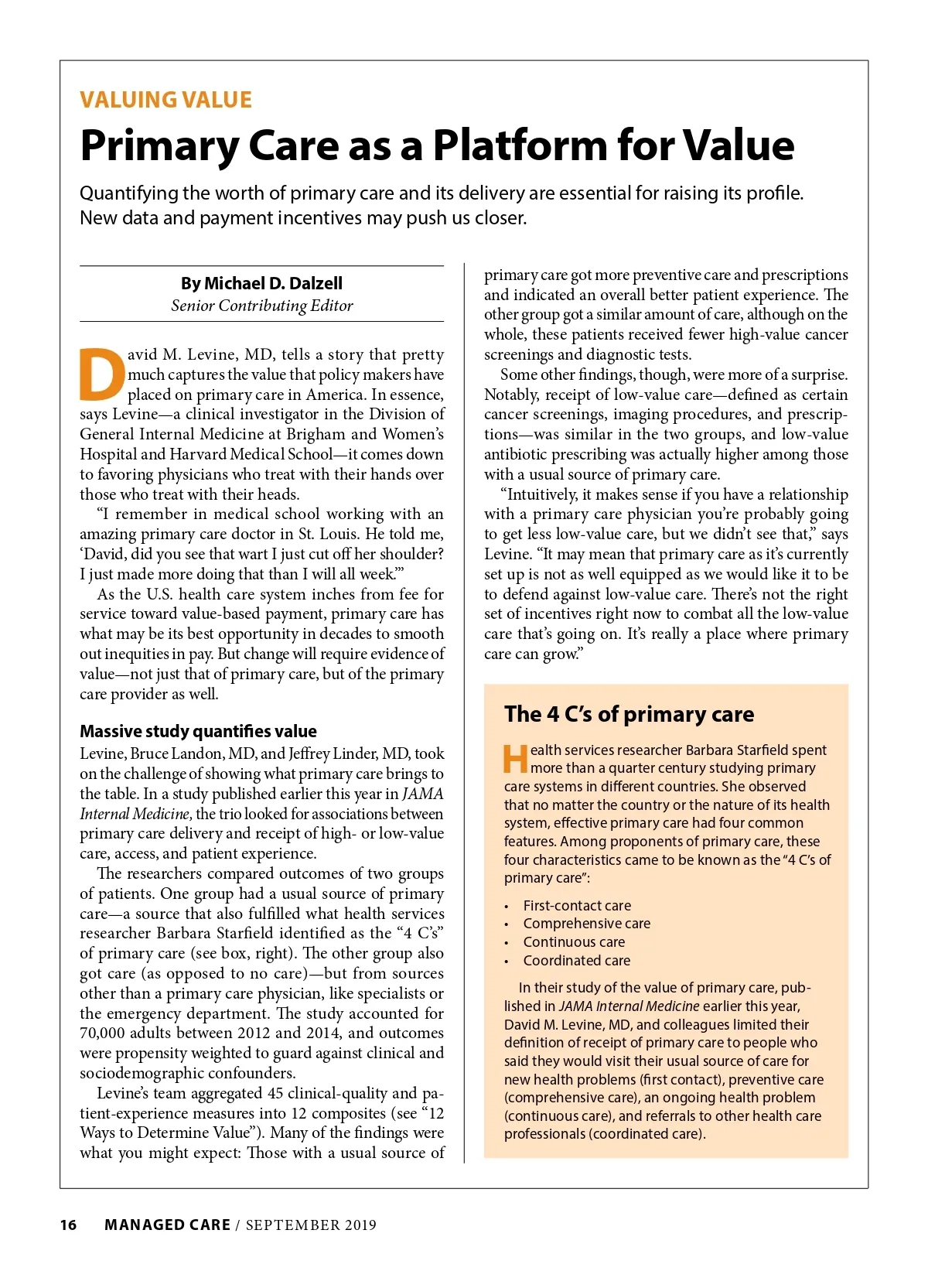 VALUING VALUE

Primary Care as a Platform for Value

Quantifying the worth of primary care and its delivery are essential for raising its profile. New data and payment incentives may push us closer.

By Michael D. Dalzell
Senior Contributing Editor

David M. Levine, MD, tells a story that pretty much captures the value that policy makers have placed on primary care in America. In essence, says Levine—a clinical investigator in the Division of General Internal Medicine at Brigham and Women's Hospital and Harvard Medical School—it comes down to favoring physicians who treat with their hands over those who treat with their heads.

"I remember in medical school working with an amazing primary care doctor in St. Louis. He told me, 'David, did you see that wart I just cut off her shoulder? I just made more doing that than I will all week.'"

As the U.S. health care system inches from fee for service toward value-based payment, primary care has what may be its best opportunity in decades to smooth out inequities in pay. But change will require evidence of value—not just that of primary care, but of the primary care provider as well.

Massive study quantifies value

Levine, Bruce Landon, MD, and Jeffrey Linder, MD, took on the challenge of showing what primary care brings to the table. In a study published earlier this year in JAMA Internal Medicine, the trio looked for associations between primary care delivery and receipt of high- or low-value care, access, and patient experience.

The researchers compared outcomes of two groups of patients. One group had a usual source of primary care—a source that also fulfilled what health services researcher Barbara Starfield identified as the "4 C's" of primary care (see box, right). The other group also got care (as opposed to no care)—but from sources other than a primary care physician, like specialists or the emergency department. The study accounted for 70,000 adults between 2012 and 2014, and outcomes were propensity weighted to guard against clinical and sociodemographic confounders.

Levine's team aggregated 45 clinical-quality and patient-experience measures into 12 composites (see "12 Ways to Determine Value"). Many of the findings were what you might expect: Those with a usual source of primary care got more preventive care and prescriptions and indicated an overall better patient experience. The other group got a similar amount of care, although on the whole, these patients received fewer high-value cancer screenings and diagnostic tests.

Some other findings, though, were more of a surprise. Notably, receipt of low-value care—defined as certain cancer screenings, imaging procedures, and prescriptions—was similar in the two groups, and low-value antibiotic prescribing was actually higher among those with a usual source of primary care.

"Intuitively, it makes sense if you have a relationship with a primary care physician you're probably going to get less low-value care, but we didn't see that," says Levine. "It may mean that primary care as it's currently set up is not as well equipped as we would like it to be to defend against low-value care. There's not the right set of incentives right now to combat all the low-value care that's going on. It's really a place where primary care can grow."

The 4 C's of primary care

Health services researcher Barbara Starfield spent more than a quarter century studying primary care systems in different countries. She observed that no matter the country or the nature of its health system, effective primary care had four common features. Among proponents of primary care, these four characteristics came to be known as the "4 C's of primary care":

• First-contact care
• Comprehensive care
• Continuous care
• Coordinated care

In their study of the value of primary care, published in JAMA Internal Medicine earlier this year, David M. Levine, MD, and colleagues limited their definition of receipt of primary care to people who said they would visit their usual source of care for new health problems (first contact), preventive care (comprehensive care), an ongoing health problem (continuous care), and referrals to other health care professionals (coordinated care).

16 MANAGED CARE / SEPTEMBER 2019